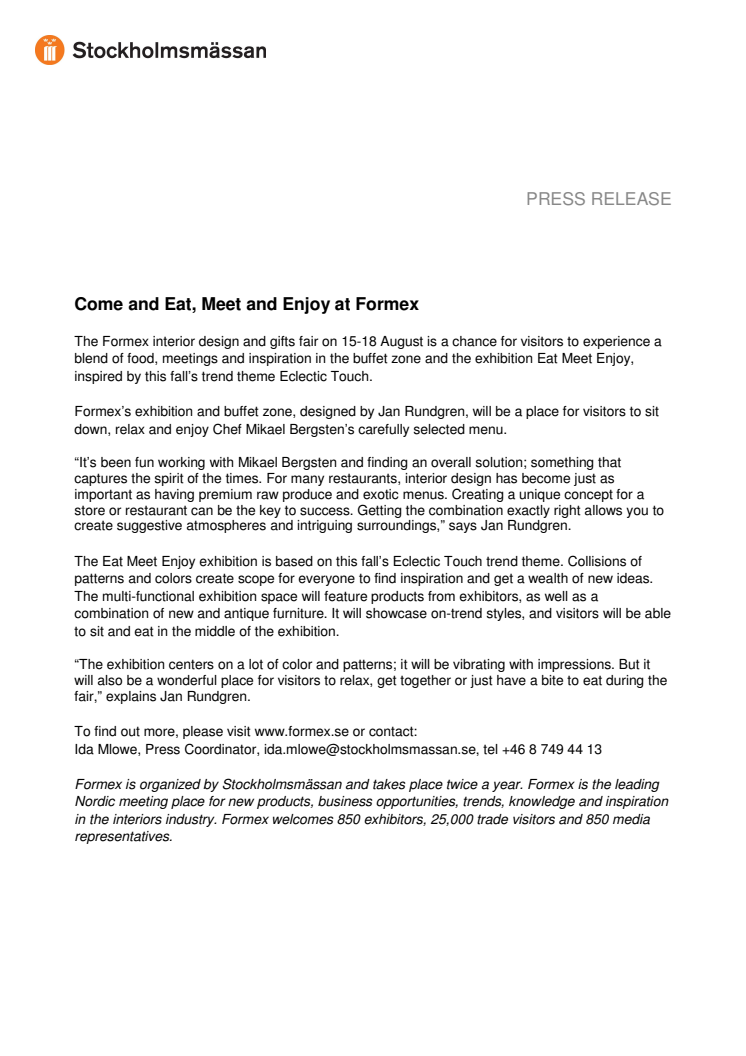 Stockholmsmässan

PRESS RELEASE

Come and Eat, Meet and Enjoy at Formex

The Formex interior design and gifts fair on 15-18 August is a chance for visitors to experience a blend of food, meetings and inspiration in the buffet zone and the exhibition Eat Meet Enjoy, inspired by this fall's trend theme Eclectic Touch.

Formex's exhibition and buffet zone, designed by Jan Rundgren, will be a place for visitors to sit down, relax and enjoy Chef Mikael Bergsten's carefully selected menu.

"It's been fun working with Mikael Bergsten and finding an overall solution; something that captures the spirit of the times. For many restaurants, interior design has become just as important as having premium raw produce and exotic menus. Creating a unique concept for a store or restaurant can be the key to success. Getting the combination exactly right allows you to create suggestive atmospheres and intriguing surroundings," says Jan Rundgren.

The Eat Meet Enjoy exhibition is based on this fall's Eclectic Touch trend theme. Collisions of patterns and colors create scope for everyone to find inspiration and get a wealth of new ideas. The multi-functional exhibition space will feature products from exhibitors, as well as a combination of new and antique furniture. It will showcase on-trend styles, and visitors will be able to sit and eat in the middle of the exhibition.

"The exhibition centers on a lot of color and patterns; it will be vibrating with impressions. But it will also be a wonderful place for visitors to relax, get together or just have a bite to eat during the fair," explains Jan Rundgren.

To find out more, please visit www.formex.se or contact:
Ida Mlowe, Press Coordinator, ida.mlowe@stockholmsmassan.se, tel +46 8 749 44 13

Formex is organized by Stockholmsmässan and takes place twice a year. Formex is the leading Nordic meeting place for new products, business opportunities, trends, knowledge and inspiration in the interiors industry. Formex welcomes 850 exhibitors, 25,000 trade visitors and 850 media representatives.